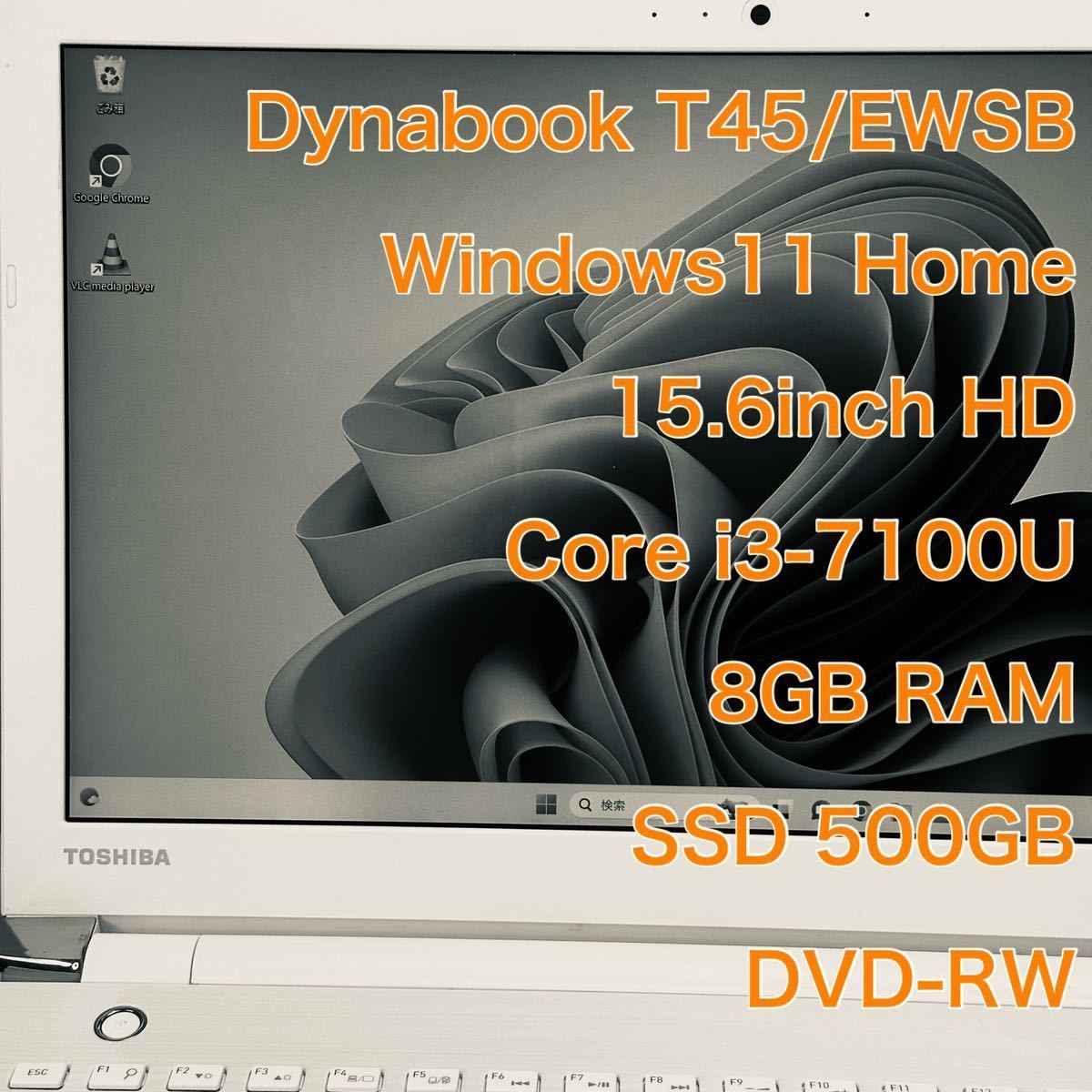 ごみ箱

Google Chrome

VLC media player

Dynabook T45/EWSB

Windows11 Home

15.6inch HD

Core i3-7100U

8GB RAM

検索

SSD 500GB

TOSHIBA

DVD-RW

ESC F1 F2 F3 F4 F5 F6 F7 F8 F9 F10 F11 F12